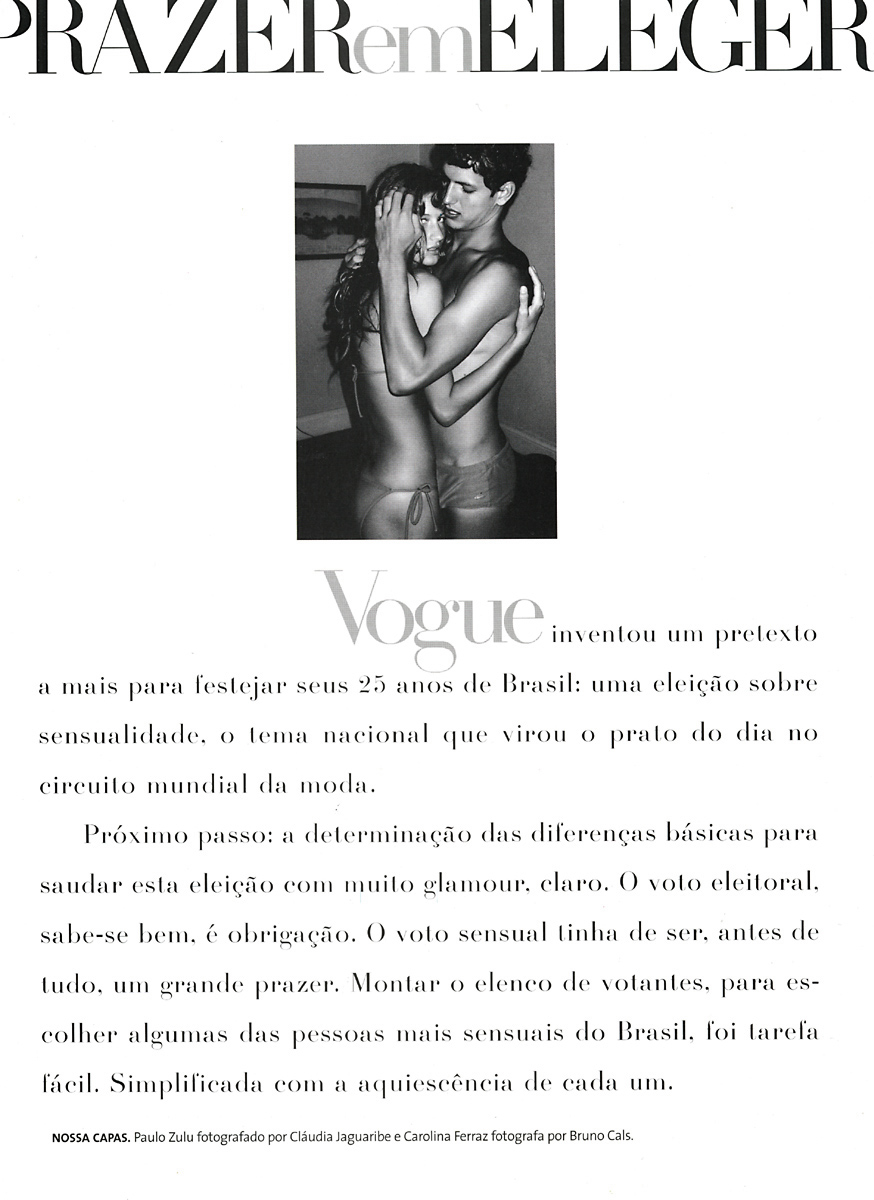 PRAZER em ELEGER

Vogue inventou um pretexto a mais para festejar seus 25 anos de Brasil: uma eleição sobre sensualidade, o tema nacional que virou o prato do dia no circuito mundial da moda.

Próximo passo: a determinação das diferenças básicas para saudar esta eleição com muito glamour, claro. O voto eleitoral, sabe-se bem, é obrigação. O voto sensual tinha de ser, antes de tudo, um grande prazer. Montar o elenco de votantes, para escolher algumas das pessoas mais sensuais do Brasil, foi tarefa fácil. Simplificada com a aquiescência de cada um.

NOSSA CAPAS. Paulo Zulu fotografado por Cláudia Jaguaribe e Carolina Ferraz fotografa por Bruno Cals.